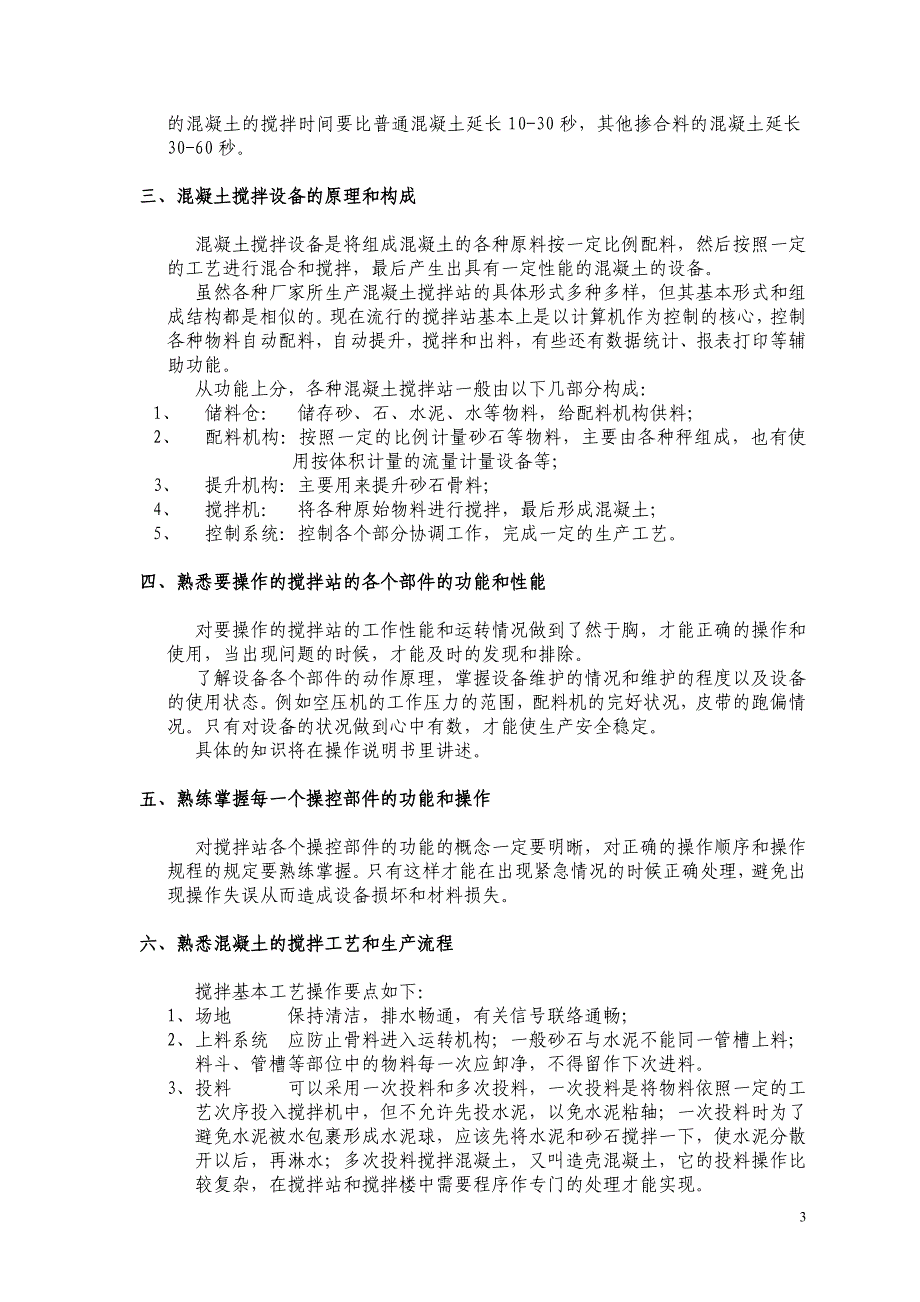 的混凝土的搅拌时间要比普通混凝土延长 10-30 秒，其他掺合料的混凝土延长 30-60 秒。

三、混凝土搅拌设备的原理和构成

混凝土搅拌设备是将组成混凝土的各种原料按一定比例配料，然后按照一定的工艺进行混合和搅拌，最后产生出具有一定性能的混凝土的设备。

虽然各种厂家所生产混凝土搅拌站的具体形式多种多样，但其基本形式和组成结构都是相似的。现在流行的搅拌站基本上是以计算机作为控制的核心，控制各种物料自动配料，自动提升，搅拌和出料，有些还有数据统计、报表打印等辅助功能。

从功能上分，各种混凝土搅拌站一般由以下几部分构成：
1、 储料仓： 储存砂、石、水泥、水等物料，给配料机构供料；
2、 配料机构：按照一定的比例计量砂石等物料，主要由各种秤组成，也有使用按体积计量的流量计量设备等；
3、 提升机构：主要用来提升砂石骨料；
4、 搅拌机： 将各种原始物料进行搅拌，最后形成混凝土；
5、 控制系统：控制各个部分协调工作，完成一定的生产工艺。

四、熟悉要操作的搅拌站的各个部件的功能和性能

对要操作的搅拌站的工作性能和运转情况做到了然于胸，才能正确的操作和使用，当出现问题的时候，才能及时的发现和排除。

了解设备各个部件的动作原理，掌握设备维护的情况和维护的程度以及设备的使用状态。例如空压机的工作压力的范围，配料机的完好状况，皮带的跑偏情况。只有对设备的状况做到心中有数，才能使生产安全稳定。

具体的知识将在操作说明书里讲述。

五、熟练掌握每一个操控部件的功能和操作

对搅拌站各个操控部件的功能的概念一定要明晰，对正确的操作顺序和操作规程的规定要熟练掌握。只有这样才能在出现紧急情况的时候正确处理，避免出现操作失误从而造成设备损坏和材料损失。

六、熟悉混凝土的搅拌工艺和生产流程

搅拌基本工艺操作要点如下：
1、场地 保持清洁，排水畅通，有关信号联络通畅；
2、上料系统 应防止骨料进入运转机构；一般砂石与水泥不能同一管槽上料；料斗、管槽等部位中的物料每一次应卸净，不得留作下次进料。
3、投料 可以采用一次投料和多次投料，一次投料是将物料依照一定的工艺次序投入搅拌机中，但不允许先投水泥，以免水泥粘轴；一次投料时为了避免水泥被水包裹形成水泥球，应该先将水泥和砂石搅拌一下，使水泥分散开以后，再淋水；多次投料搅拌混凝土，又叫造壳混凝土，它的投料操作比较复杂，在搅拌站和搅拌楼中需要程序作专门的处理才能实现。

3